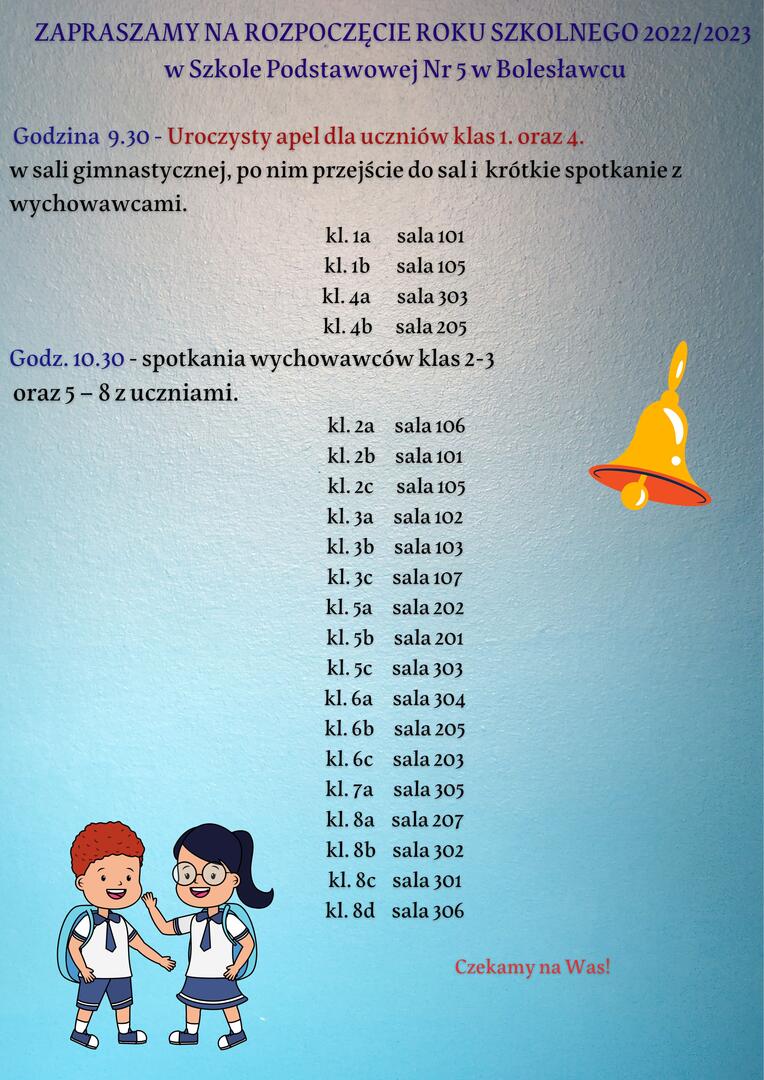 ZAPRASZAMY NA ROZPOCZĘCIE ROKU SZKOLNEGO 2022/2023
w Szkole Podstawowej Nr 5 w Bolesławcu

Godzina 9.30 - Uroczysty apel dla uczniów klas 1. oraz 4.
w sali gimnastycznej, po nim przejście do sal i krótkie spotkanie z wychowawcami.

kl. 1a sala 101
kl. 1b sala 105
kl. 4a sala 303
kl. 4b sala 205

Godz. 10.30 - spotkania wychowawców klas 2-3 oraz 5 – 8 z uczniami.

kl. 2a sala 106
kl. 2b sala 101
kl. 2c sala 105
kl. 3a sala 102
kl. 3b sala 103
kl. 3c sala 107
kl. 5a sala 202
kl. 5b sala 201
kl. 5c sala 303
kl. 6a sala 304
kl. 6b sala 205
kl. 6c sala 203
kl. 7a sala 305
kl. 8a sala 207
kl. 8b sala 302
kl. 8c sala 301
kl. 8d sala 306

Czekamy na Was!